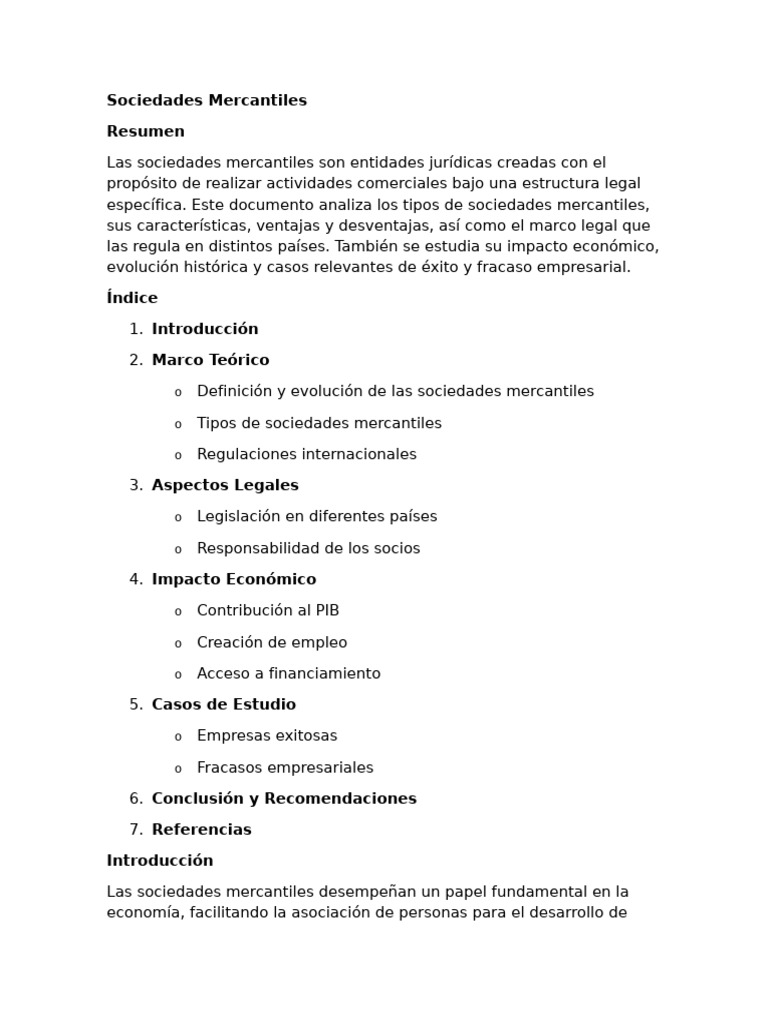 Sociedades Mercantiles

Resumen

Las sociedades mercantiles son entidades jurídicas creadas con el propósito de realizar actividades comerciales bajo una estructura legal específica. Este documento analiza los tipos de sociedades mercantiles, sus características, ventajas y desventajas, así como el marco legal que las regula en distintos países. También se estudia su impacto económico, evolución histórica y casos relevantes de éxito y fracaso empresarial.

Índice

1. Introducción
2. Marco Teórico
o Definición y evolución de las sociedades mercantiles
o Tipos de sociedades mercantiles
o Regulaciones internacionales
3. Aspectos Legales
o Legislación en diferentes países
o Responsabilidad de los socios
4. Impacto Económico
o Contribución al PIB
o Creación de empleo
o Acceso a financiamiento
5. Casos de Estudio
o Empresas exitosas
o Fracasos empresariales
6. Conclusión y Recomendaciones
7. Referencias

Introducción

Las sociedades mercantiles desempeñan un papel fundamental en la economía, facilitando la asociación de personas para el desarrollo de